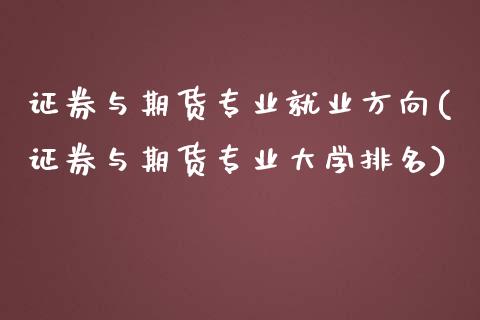 证券与期货专业就业方向(证券与期货专业大学排名)